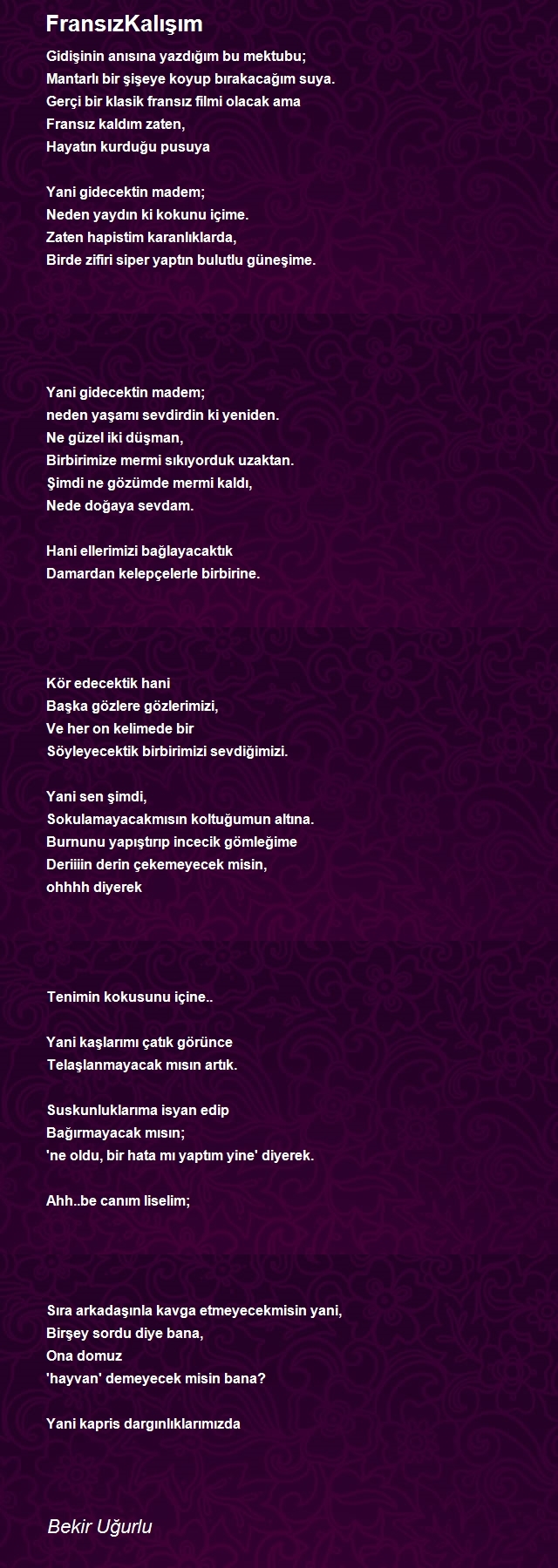 FransızKalışım

Gidişinin anısına yazdığım bu mektubu;
Mantarlı bir şişeye koyup bırakacağım suya.
Gerçi bir klasik fransız filmi olacak ama
Fransız kaldım zaten,
Hayatın kurduğu pusuya

Yani gidecektin madem;
Neden yaydın ki kokunu içime.
Zaten hapistim karanlıklarda,
Birde zifiri siper yaptın bulutlu güneşime.

Yani gidecektin madem;
neden yaşamı sevdirdin ki yeniden.
Ne güzel iki düşman,
Birbirimize mermi sıkıyorduk uzaktan.
Şimdi ne gözümde mermi kaldı,
Nede doğaya sevdam.

Hani ellerimizi bağlayacaktık
Damardan kelepçelerle birbirine.

Kör edecektik hani
Başka gözlere gözlerimizi,
Ve her on kelimede bir
Söyleyecektik birbirimizi sevdiğimizi.

Yani sen şimdi,
Sokulamayacakmısın koltuğumun altına.
Burnunu yapıştırıp incecik gömleğime
Deriiiin derin çekemeyecek misin,
ohhhh diyerek

Tenimin kokusunu içine..

Yani kaşlarımı çatık görünce
Telaşlanmayacak mısın artık.

Suskunluklarıma isyan edip
Bağırmayacak mısın;
'ne oldu, bir hata mı yaptım yine' diyerek.

Ahh..be canım liselim;

Sıra arkadaşınla kavga etmeyecekmisin yani,
Birşey sordu diye bana,
Ona domuz
'hayvan' demeyecek misin bana?

Yani kapris dargınlıklarımızda

Bekir Uğurlu